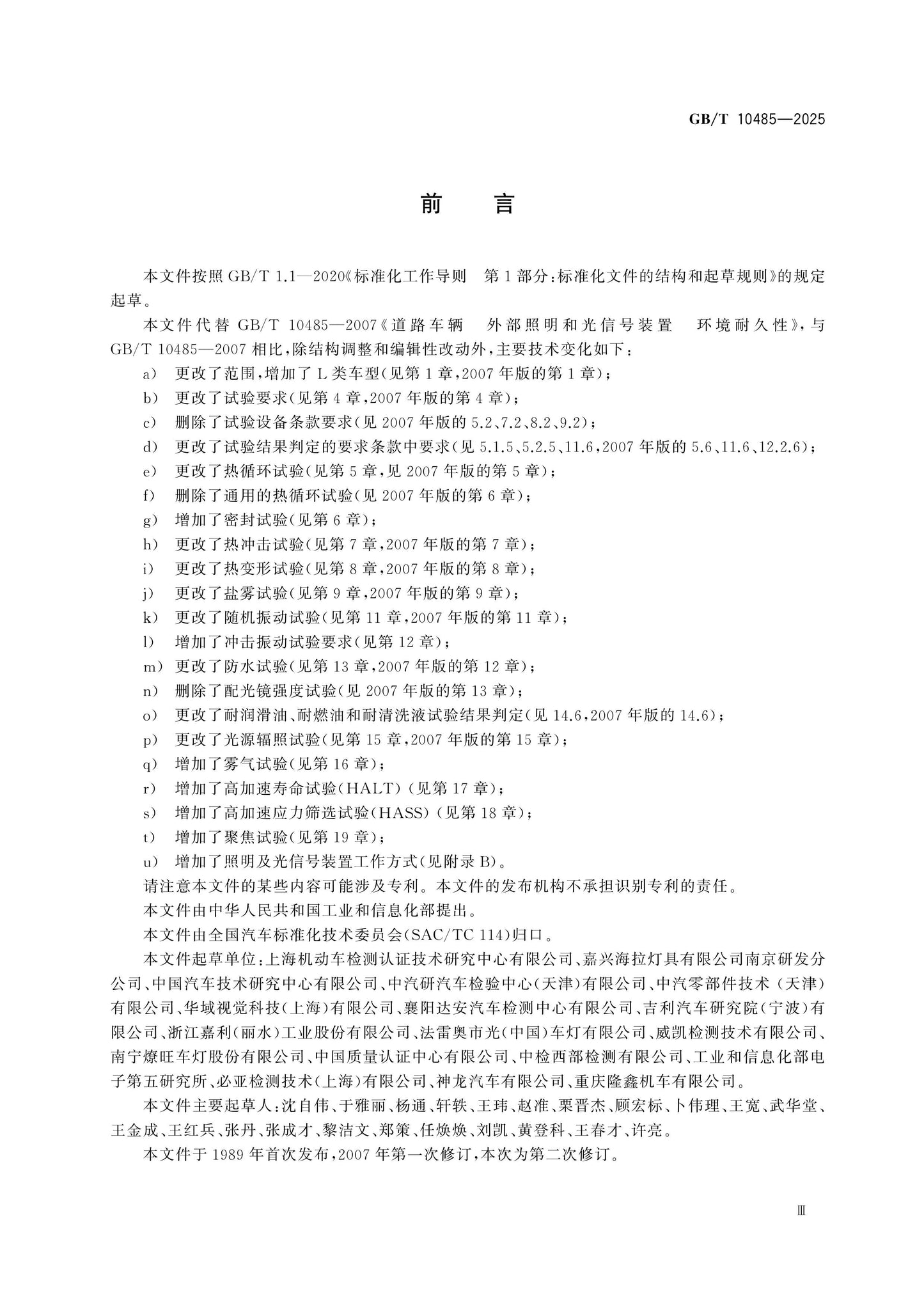 GB/T 10485—2025

前 言

本文件按照GB/T 1.1—2020《标准化工作导则 第1部分：标准化文件的结构和起草规则》的规定起草。

本文件代替GB/T 10485—2007《道路车辆 外部照明和光信号装置 环境耐久性》，与GB/T 10485—2007相比，除结构调整和编辑性改动外，主要技术变化如下：

a） 更改了范围，增加了L类车型（见第1章，2007年版的第1章）；
b） 更改了试验要求（见第4章，2007年版的第4章）；
c） 删除了试验设备条款要求（见2007年版的5.2、7.2、8.2、9.2）；
d） 更改了试验结果判定的要求条款中要求（见5.1.5、5.2.5、11.6，2007年版的5.6、11.6、12.2.6）；
e） 更改了热循环试验（见第5章，见2007年版的第5章）；
f） 删除了通用的热循环试验（见2007年版的第6章）；
g） 增加了密封试验（见第6章）；
h） 更改了热冲击试验（见第7章，2007年版的第7章）；
i） 更改了热变形试验（见第8章，2007年版的第8章）；
j） 更改了盐雾试验（见第9章，2007年版的第9章）；
k） 更改了随机振动试验（见第11章，2007年版的第11章）；
l） 增加了冲击振动试验要求（见第12章）；
m） 更改了防水试验（见第13章，2007年版的第12章）；
n） 删除了配光镜强度试验（见2007年版的第13章）；
o） 更改了耐润滑油、耐燃油和耐清洗液试验结果判定（见14.6，2007年版的14.6）；
p） 更改了光源辐照试验（见第15章，2007年版的第15章）；
q） 增加了雾气试验（见第16章）；
r） 增加了高加速寿命试验（HALT）（见第17章）；
s） 增加了高加速应力筛选试验（HASS）（见第18章）；
t） 增加了聚焦试验（见第19章）；
u） 增加了照明及光信号装置工作方式（见附录B）。

请注意本文件的某些内容可能涉及专利。本文件的发布机构不承担识别专利的责任。

本文件由中华人民共和国工业和信息化部提出。

本文件由全国汽车标准化技术委员会（SAC/TC 114）归口。

本文件起草单位：上海机动车检测认证技术研究中心有限公司、嘉兴海拉灯具有限公司南京研发分公司、中国汽车技术研究中心有限公司、中汽研汽车检验中心（天津）有限公司、中汽零部件技术（天津）有限公司、华域视觉科技（上海）有限公司、襄阳达安汽车检测中心有限公司、吉利汽车研究院（宁波）有限公司、浙江嘉利（丽水）工业股份有限公司、法雷奥市光（中国）车灯有限公司、威凯检测技术有限公司、南宁燎旺车灯股份有限公司、中国质量认证中心有限公司、中检西部检测有限公司、工业和信息化部电子第五研究所、必亚检测技术（上海）有限公司、神龙汽车有限公司、重庆隆鑫机车有限公司。

本文件主要起草人：沈自伟、于雅丽、杨通、轩轶、王玮、赵准、栗晋杰、顾宏标、卜伟理、王宽、武华堂、王金成、王红兵、张丹、张成才、黎洁文、郑策、任焕焕、刘凯、黄登科、王春才、许亮。

本文件于1989年首次发布，2007年第一次修订，本次为第二次修订。

Ⅲ